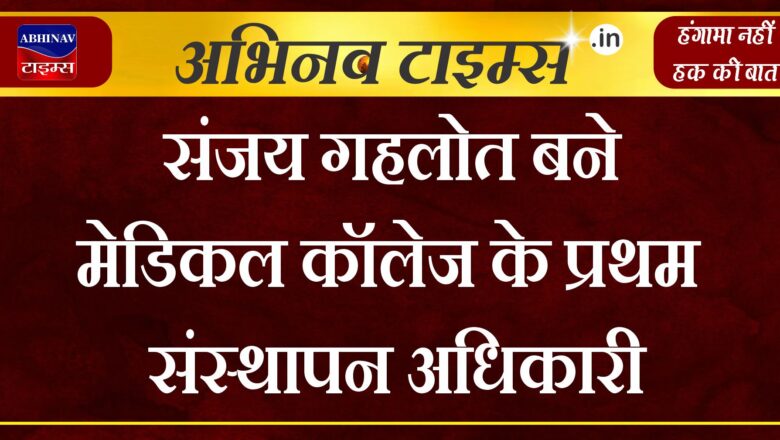 ABHINAV
टाइम्स

अभिनव टाइम्स .in

हंगामा नहीं
हक की बात

संजय गहलोत बने मेडिकल कॉलेज के प्रथम संस्थापन अधिकारी